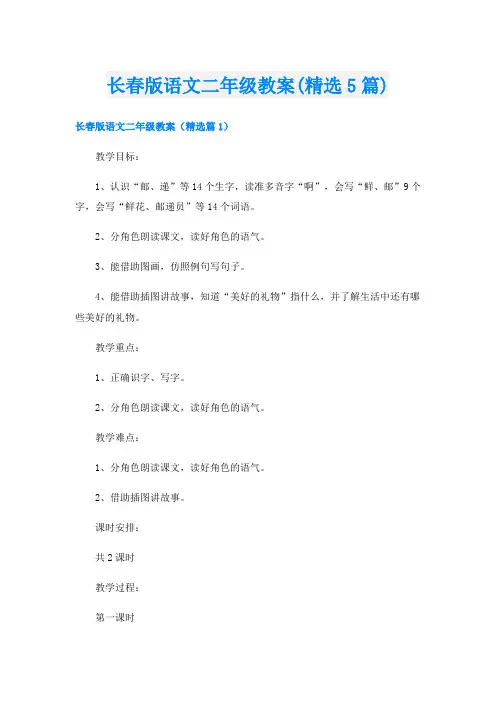 长春版语文二年级教案(精选5篇)

长春版语文二年级教案（精选篇1）

教学目标：

1、认识“邮、递”等14个生字，读准多音字“啊”，会写“鲜、邮”9个字，会写“鲜花、邮递员”等14个词语。

2、分角色朗读课文，读好角色的语气。

3、能借助图画，仿照例句写句子。

4、能借助插图讲故事，知道“美好的礼物”指什么，并了解生活中还有哪些美好的礼物。

教学重点：

1、正确识字、写字。

2、分角色朗读课文，读好角色的语气。

教学难点：

1、分角色朗读课文，读好角色的语气。

2、借助插图讲故事。

课时安排：

共2课时

教学过程：

第一课时